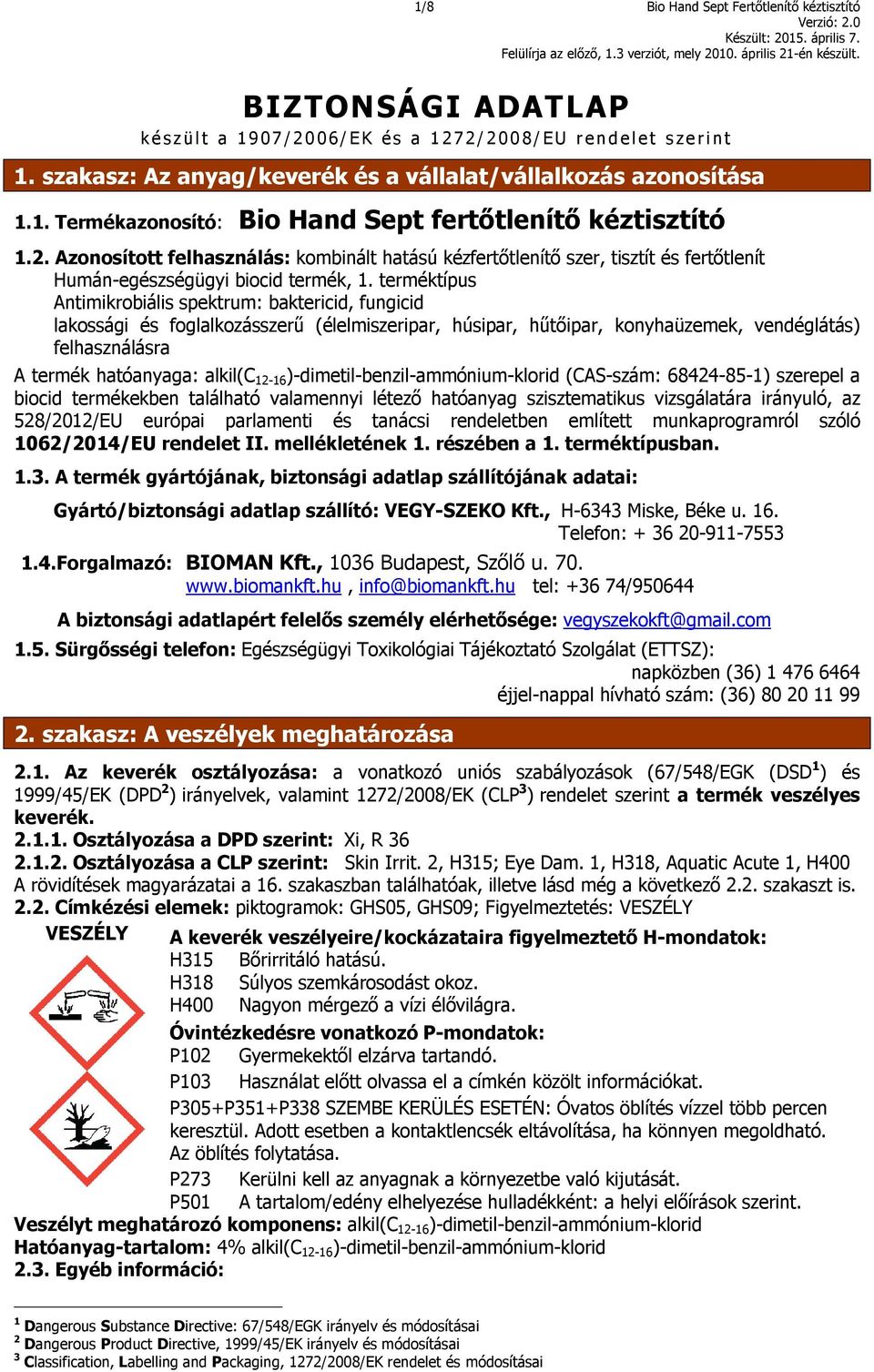 1/8

Bio Hand Sept Fertőtlenítő kéztisztító
Verzió: 2.0
Készült: 2015. április 7.
Felülírja az előző, 1.3 verziót, mely 2010. április 21-én készült.

BIZTONSÁGI ADATLAP
készült a 1907/2006/EK és a 1272/2008/EU rendelet szerint

1. szakasz: Az anyag/keverék és a vállalat/vállalkozás azonosítása

1.1. Termékazonosító: Bio Hand Sept fertőtlenítő kéztisztító

1.2. Azonosított felhasználás: kombinált hatású kézfertőtlenítő szer, tisztít és fertőtlenít
Humán-egészségügyi biocid termék, 1. terméktípus
Antimikrobiális spektrum: baktericid, fungicid
lakossági és foglalkozásszerű (élelmiszeripar, húsipar, hűtőipar, konyhaüzemek, vendéglátás) felhasználásra

A termék hatóanyaga: alkil($C_{12-16}$)-dimetil-benzil-ammónium-klorid (CAS-szám: 68424-85-1) szerepel a biocid termékekben található valamennyi létező hatóanyag szisztematikus vizsgálatára irányuló, az 528/2012/EU európai parlamenti és tanácsi rendeletben említett munkaprogramról szóló 1062/2014/EU rendelet II. mellékletének 1. részében a 1. terméktípusban.

1.3. A termék gyártójának, biztonsági adatlap szállítójának adatai:

Gyártó/biztonsági adatlap szállító: VEGY-SZEKO Kft., H-6343 Miske, Béke u. 16.
Telefon: + 36 20-911-7553

1.4.Forgalmazó: BIOMAN Kft., 1036 Budapest, Szőlő u. 70.
www.biomankft.hu , info@biomankft.hu tel: +36 74/950644

A biztonsági adatlapért felelős személy elérhetősége: vegyszekokft@gmail.com

1.5. Sürgősségi telefon: Egészségügyi Toxikológiai Tájékoztató Szolgálat (ETTSZ):
napközben (36) 1 476 6464
éjjel-nappal hívható szám: (36) 80 20 11 99

2. szakasz: A veszélyek meghatározása

2.1. Az keverék osztályozása: a vonatkozó uniós szabályozások (67/548/EGK (DSD$^1$) és 1999/45/EK (DPD$^2$) irányelvek, valamint 1272/2008/EK (CLP$^3$) rendelet szerint a termék veszélyes keverék.
2.1.1. Osztályozása a DPD szerint: Xi, R 36
2.1.2. Osztályozása a CLP szerint: Skin Irrit. 2, H315; Eye Dam. 1, H318, Aquatic Acute 1, H400
A rövidítések magyarázatai a 16. szakaszban találhatóak, illetve lásd még a következő 2.2. szakaszt is.
2.2. Címkézési elemek: piktogramok: GHS05, GHS09; Figyelmeztetés: VESZÉLY

VESZÉLY

A keverék veszélyeire/kockázataira figyelmeztető H-mondatok:
H315 Bőrirritáló hatású.
H318 Súlyos szemkárosodást okoz.
H400 Nagyon mérgező a vízi élővilágra.
Óvintézkedésre vonatkozó P-mondatok:
P102 Gyermekektől elzárva tartandó.
P103 Használat előtt olvassa el a címkén közölt információkat.
P305+P351+P338 SZEMBE KERÜLÉS ESETÉN: Óvatos öblítés vízzel több percen keresztül. Adott esetben a kontaktlencsék eltávolítása, ha könnyen megoldható. Az öblítés folytatása.
P273 Kerülni kell az anyagnak a környezetbe való kijutását.
P501 A tartalom/edény elhelyezése hulladékként: a helyi előírások szerint.
Veszélyt meghatározó komponens: alkil($C_{12-16}$)-dimetil-benzil-ammónium-klorid
Hatóanyag-tartalom: 4% alkil($C_{12-16}$)-dimetil-benzil-ammónium-klorid
2.3. Egyéb információ:

$^1$ Dangerous Substance Directive: 67/548/EGK irányelv és módosításai
$^2$ Dangerous Product Directive, 1999/45/EK irányelv és módosításai
$^3$ Classification, Labelling and Packaging, 1272/2008/EK rendelet és módosításai